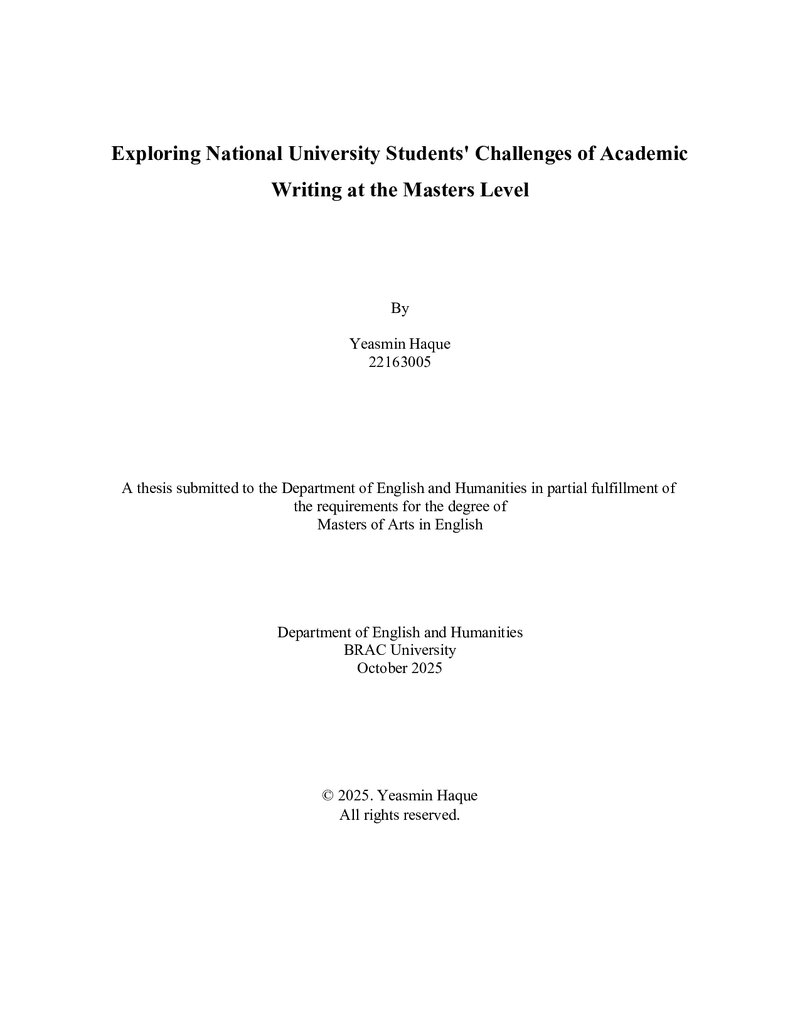 Exploring National University Students' Challenges of Academic Writing at the Masters Level

By

Yeasmin Haque
22163005

A thesis submitted to the Department of English and Humanities in partial fulfillment of the requirements for the degree of Masters of Arts in English

Department of English and Humanities
BRAC University
October 2025

© 2025. Yeasmin Haque
All rights reserved.